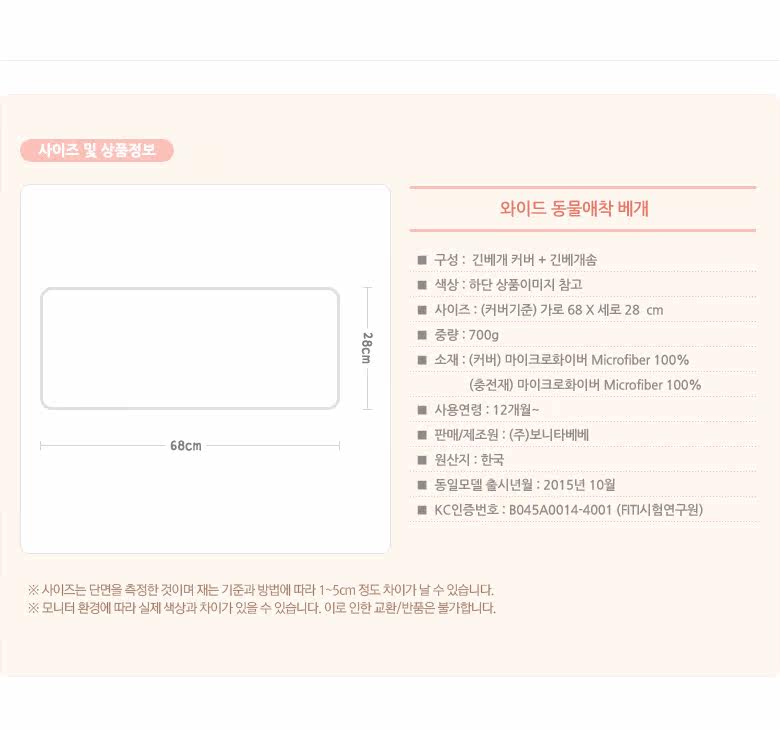 사이즈 및 상품정보

28cm

68cm

와이드 동물애착 베개

■ 구성 : 긴베개 커버 + 긴베개솜
■ 색상 : 하단 상품이미지 참고
■ 사이즈 : (커버기준) 가로 68 X 세로 28 cm
■ 중량 : 700g
■ 소재 : (커버) 마이크로화이버 Microfiber 100%
(충전재) 마이크로화이버 Microfiber 100%
■ 사용연령 : 12개월~
■ 판매/제조원 : (주)보니타베베
■ 원산지 : 한국
■ 동일모델 출시년월 : 2015년 10월
■ KC인증번호 : B045A0014-4001 (FITI시험연구원)

※ 사이즈는 단면을 측정한 것이며 재는 기준과 방법에 따라 1~5cm 정도 차이가 날 수 있습니다.
※ 모니터 환경에 따라 실제 색상과 차이가 있을 수 있습니다. 이로 인한 교환/반품은 불가합니다.